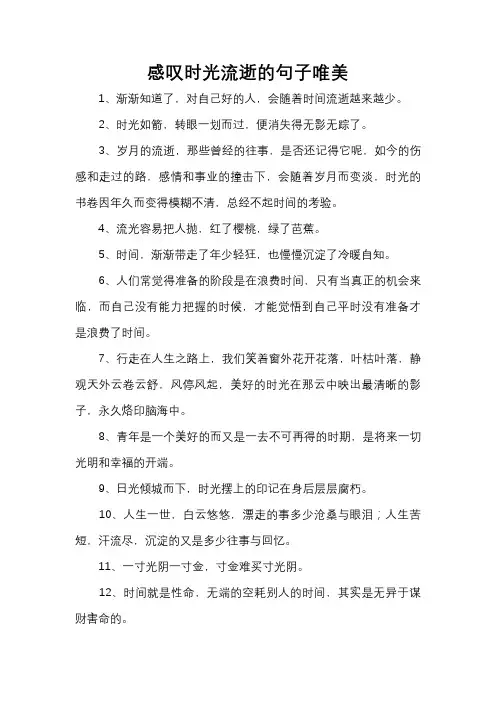 感叹时光流逝的句子唯美

1、渐渐知道了，对自己好的人，会随着时间流逝越来越少。

2、时光如箭，转眼一划而过，便消失得无影无踪了。

3、岁月的流逝，那些曾经的往事，是否还记得它呢，如今的伤感和走过的路，感情和事业的撞击下，会随着岁月而变淡，时光的书卷因年久而变得模糊不清，总经不起时间的考验。

4、流光容易把人抛，红了樱桃，绿了芭蕉。

5、时间，渐渐带走了年少轻狂，也慢慢沉淀了冷暖自知。

6、人们常觉得准备的阶段是在浪费时间，只有当真正的机会来临，而自己没有能力把握的时候，才能觉悟到自己平时没有准备才是浪费了时间。

7、行走在人生之路上，我们笑着窗外花开花落，叶枯叶落，静观天外云卷云舒，风停风起，美好的时光在那云中映出最清晰的影子，永久烙印脑海中。

8、青年是一个美好的而又是一去不可再得的时期，是将来一切光明和幸福的开端。

9、日光倾城而下，时光摆上的印记在身后层层腐朽。

10、人生一世，白云悠悠，漂走的事多少沧桑与眼泪；人生苦短，汗流尽，沉淀的又是多少往事与回忆。

11、一寸光阴一寸金，寸金难买寸光阴。

12、时间就是性命，无端的空耗别人的时间，其实是无异于谋财害命的。